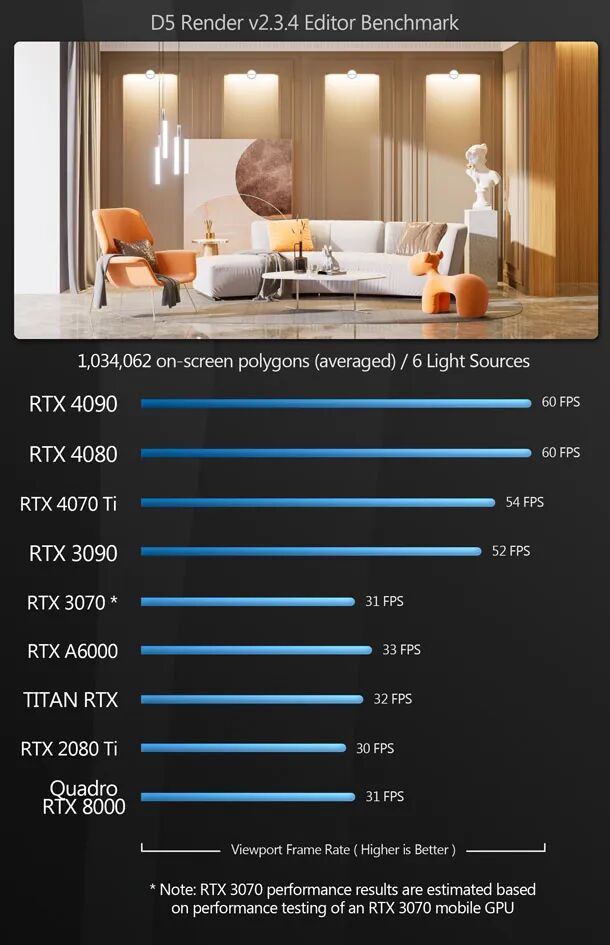 D5 Render v2.3.4 Editor Benchmark

1,034,062 on-screen polygons (averaged) / 6 Light Sources

RTX 4090 60 FPS
RTX 4080 60 FPS
RTX 4070 Ti 54 FPS
RTX 3090 52 FPS
RTX 3070 * 31 FPS
RTX A6000 33 FPS
TITAN RTX 32 FPS
RTX 2080 Ti 30 FPS
Quadro RTX 8000 31 FPS

Viewport Frame Rate ( Higher is Better )

* Note: RTX 3070 performance results are estimated based on performance testing of an RTX 3070 mobile GPU